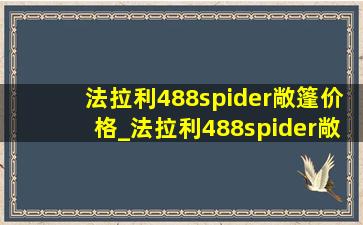 法拉利488spider敞篷价格_法拉利488spider敞